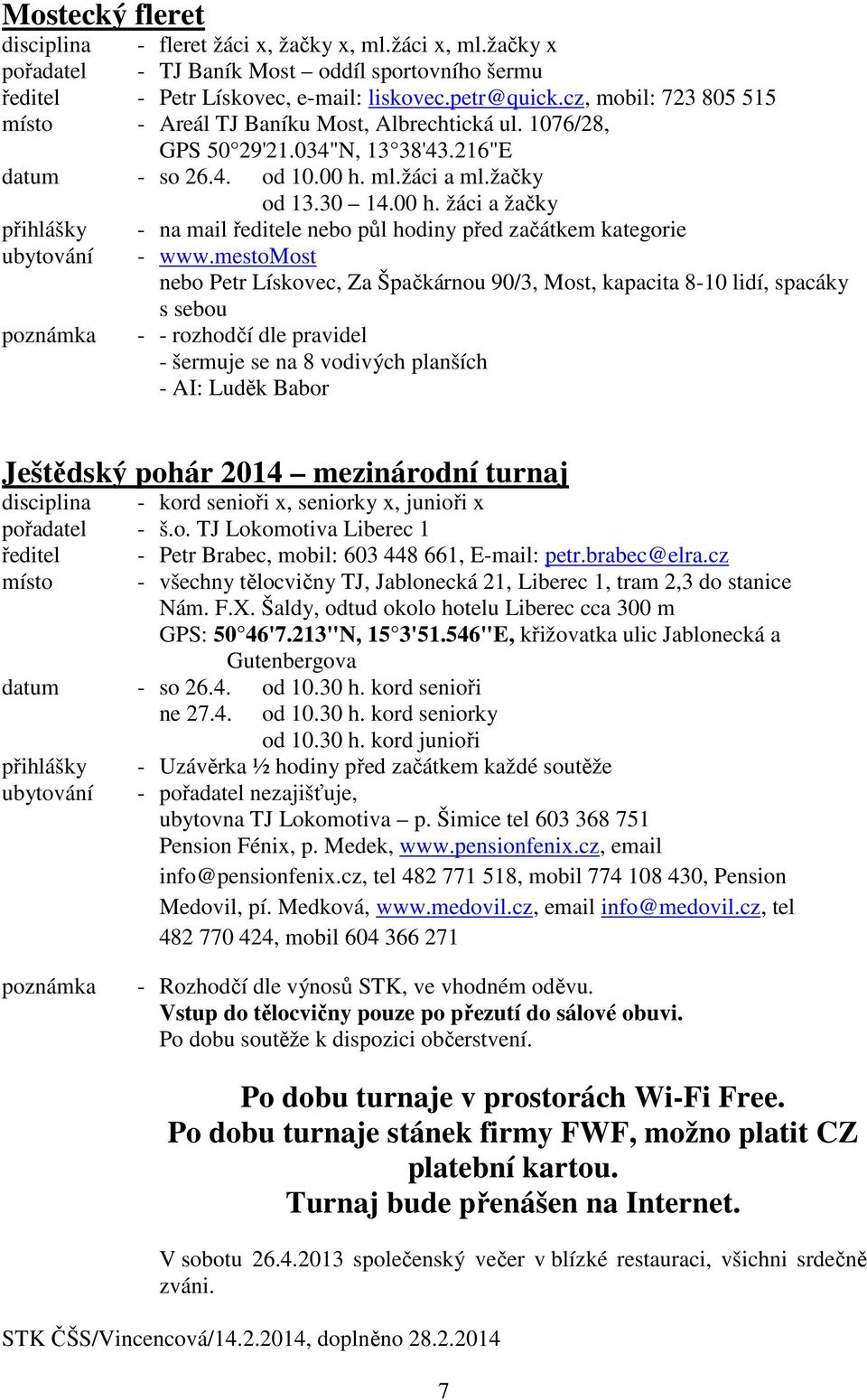 Mostecký fleret

disciplina - fleret žáci x, žačky x, ml.žáci x, ml.žačky x
pořadatel - TJ Baník Most – oddíl sportovního šermu
ředitel - Petr Lískovec, e-mail: liskovec.petr@quick.cz, mobil: 723 805 515
místo - Areál TJ Baníku Most, Albrechtická ul. 1076/28, GPS 50°29'21.034"N, 13°38'43.216"E
datum - so 26.4. od 10.00 h. ml.žáci a ml.žačky
od 13.30 – 14.00 h. žáci a žačky
přihlášky - na mail ředitele nebo půl hodiny před začátkem kategorie
ubytování - www.mestoMost
nebo Petr Lískovec, Za Špačkárnou 90/3, Most, kapacita 8-10 lidí, spacáky s sebou
poznámka - - rozhodčí dle pravidel
- šermuje se na 8 vodivých planších
- AI: Luděk Babor

Ještědský pohár 2014 – mezinárodní turnaj

disciplina - kord senioři x, seniorky x, junioři x
pořadatel - š.o. TJ Lokomotiva Liberec 1
ředitel - Petr Brabec, mobil: 603 448 661, E-mail: petr.brabec@elra.cz
místo - všechny tělocvičny TJ, Jablonecká 21, Liberec 1, tram 2,3 do stanice Nám. F.X. Šaldy, odtud okolo hotelu Liberec cca 300 m
GPS: 50°46'7.213"N, 15°3'51.546"E, křižovatka ulic Jablonecká a Gutenbergova
datum - so 26.4. od 10.30 h. kord senioři
ne 27.4. od 10.30 h. kord seniorky
od 10.30 h. kord junioři
přihlášky - Uzávěrka ½ hodiny před začátkem každé soutěže
ubytování - pořadatel nezajišťuje,
ubytovna TJ Lokomotiva – p. Šimice tel 603 368 751
Pension Fénix, p. Medek, www.pensionfenix.cz, email info@pensionfenix.cz, tel 482 771 518, mobil 774 108 430, Pension Medovil, pí. Medková, www.medovil.cz, email info@medovil.cz, tel 482 770 424, mobil 604 366 271
poznámka - Rozhodčí dle výnosů STK, ve vhodném oděvu.
Vstup do tělocvičny pouze po přezutí do sálové obuvi.
Po dobu soutěže k dispozici občerstvení.

Po dobu turnaje v prostorách Wi-Fi Free.
Po dobu turnaje stánek firmy FWF, možno platit CZ platební kartou.
Turnaj bude přenášen na Internet.

V sobotu 26.4.2013 společenský večer v blízké restauraci, všichni srdečně zváni.

STK ČŠS/Vincencová/14.2.2014, doplněno 28.2.2014

7